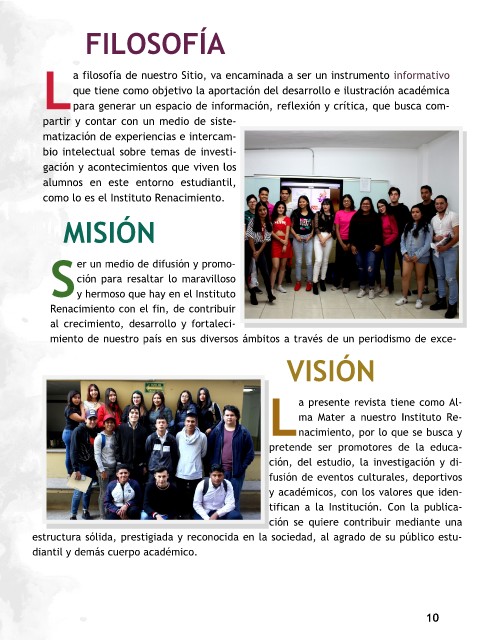 FILOSOFÍA

La filosofía de nuestro Sitio, va encaminada a ser un instrumento informativo que tiene como objetivo la aportación del desarrollo e ilustración académica para generar un espacio de información, reflexión y crítica, que busca compartir y contar con un medio de sistematización de experiencias e intercambio intelectual sobre temas de investigación y acontecimientos que viven los alumnos en este entorno estudiantil, como lo es el Instituto Renacimiento.

MISIÓN

Ser un medio de difusión y promoción para resaltar lo maravilloso y hermoso que hay en el Instituto Renacimiento con el fin, de contribuir al crecimiento, desarrollo y fortalecimiento de nuestro país en sus diversos ámbitos a través de un periodismo de exce-

VISIÓN

La presente revista tiene como Alma Mater a nuestro Instituto Renacimiento, por lo que se busca y pretende ser promotores de la educación, del estudio, la investigación y difusión de eventos culturales, deportivos y académicos, con los valores que identifican a la Institución. Con la publicación se quiere contribuir mediante una estructura sólida, prestigiada y reconocida en la sociedad, al agrado de su público estudiantil y demás cuerpo académico.

10